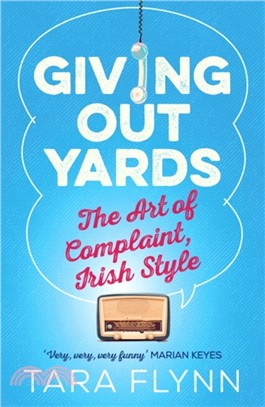 GIVING OUT YARDS

The Art of Complaint, Irish Style

'Very, very, very funny' MARIAN KEYES

TARA FLYNN